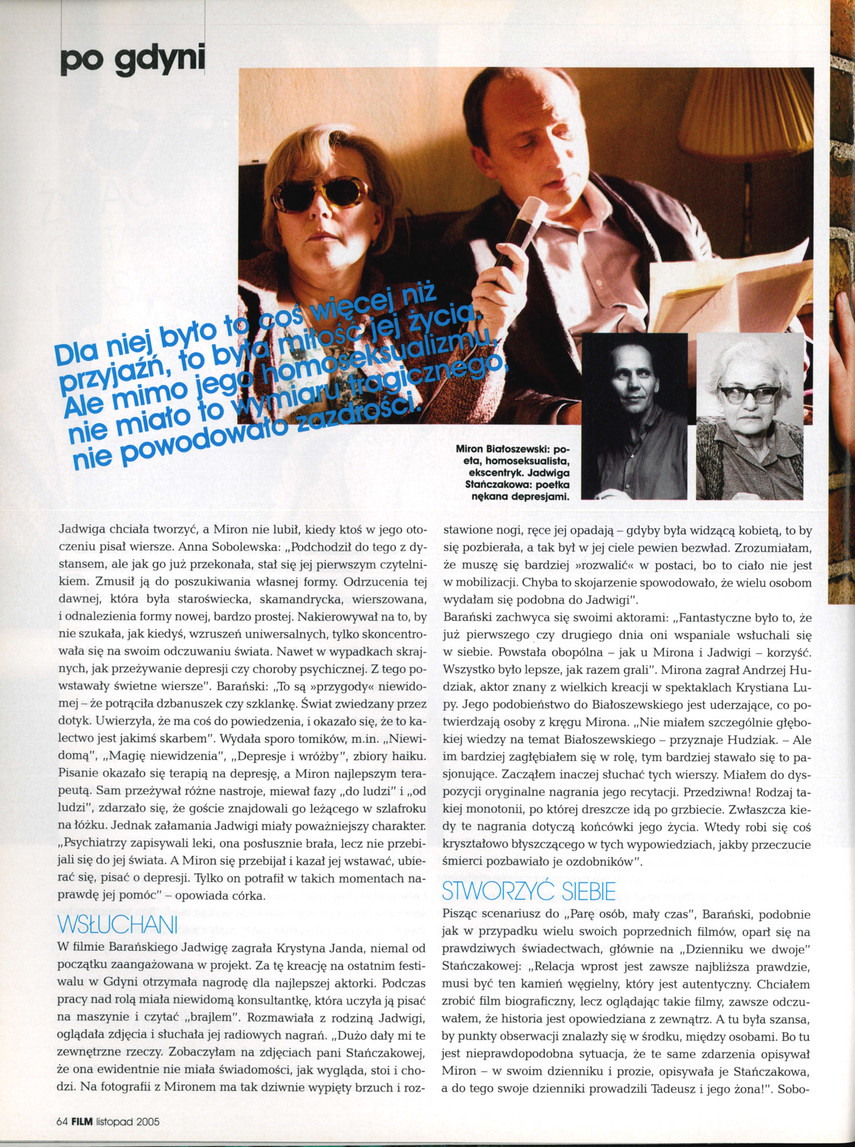 po gdyni

Dla niej było to coś więcej niż przyjaźń, to była miłość jej życia. Ale mimo jego homoseksualizmu, nie miało to wymiaru tragicznego, nie powodowało zazdrości.

Miron Białoszewski: poeta, homoseksualista, ekscentryk. Jadwiga Stańczakowa: poetka nękana depresjami.

Jadwiga chciała tworzyć, a Miron nie lubił, kiedy ktoś w jego otoczeniu pisał wiersze. Anna Sobolewska: „Podchodził do tego z dystansem, ale jak go już przekonała, stał się jej pierwszym czytelnikiem. Zmusił ją do poszukiwania własnej formy. Odrzucenia tej dawnej, która była staroświecka, skamandrycka, wierszowana, i odnalezienia formy nowej, bardzo prostej. Nakierowywał na to, by nie szukała, jak kiedyś, wzruszeń uniwersalnych, tylko skoncentrowała się na swoim odczuwaniu świata. Nawet w wypadkach skrajnych, jak przeżywanie depresji czy choroby psychicznej. Z tego powstawały świetne wiersze". Barański: „To są »przygody« niewidomej – że potrąciła dzbanuszek czy szklankę. Świat zwiedzany przez dotyk. Uwierzyła, że ma coś do powiedzenia, i okazało się, że to kalectwo jest jakimś skarbem". Wydała sporo tomików, m.in. „Niewidomą", „Magię niewidzenia", „Depresje i wróżby", zbiory haiku. Pisanie okazało się terapią na depresję, a Miron najlepszym terapeutą. Sam przeżywał różne nastroje, miewał fazy „do ludzi" i „od ludzi", zdarzało się, że goście znajdowali go leżącego w szlafroku na łóżku. Jednak załamania Jadwigi miały poważniejszy charakter. „Psychiatrzy zapisywali leki, ona posłusznie brała, lecz nie przebijali się do jej świata. A Miron się przebijał i kazał jej wstawać, ubierać się, pisać o depresji. Tylko on potrafił w takich momentach naprawdę jej pomóc" – opowiada córka.

WSŁUCHANI

W filmie Barańskiego Jadwigę zagrała Krystyna Janda, niemal od początku zaangażowana w projekt. Za tę kreację na ostatnim festiwalu w Gdyni otrzymała nagrodę dla najlepszej aktorki. Podczas pracy nad rolą miała niewidomą konsultantkę, która uczyła ją pisać na maszynie i czytać „brajlem". Rozmawiała z rodziną Jadwigi, oglądała zdjęcia i słuchała jej radiowych nagrań. „Dużo dały mi te zewnętrzne rzeczy. Zobaczyłam na zdjęciach pani Stańczakowej, że ona ewidentnie nie miała świadomości, jak wygląda, stoi i chodzi. Na fotografii z Mironem ma tak dziwnie wypięty brzuch i rozstawione nogi, ręce jej opadają – gdyby była widzącą kobietą, to by się pozbierała, a tak był w jej ciele pewien bezwład. Zrozumiałam, że muszę się bardziej »rozwalić« w postaci, bo to ciało nie jest w mobilizacji. Chyba to skojarzenie spowodowało, że wielu osobom wydałam się podobna do Jadwigi".

Barański zachwyca się swoimi aktorami: „Fantastyczne było to, że już pierwszego czy drugiego dnia oni wspaniale wsłuchali się w siebie. Powstała obopólna – jak u Mirona i Jadwigi – korzyść. Wszystko było lepsze, jak razem grali". Mirona zagrał Andrzej Hudziak, aktor znany z wielkich kreacji w spektaklach Krystiana Lupy. Jego podobieństwo do Białoszewskiego jest uderzające, co potwierdzają osoby z kręgu Mirona. „Nie miałem szczególnie głębokiej wiedzy na temat Białoszewskiego – przyznaje Hudziak. – Ale im bardziej zagłębiałem się w rolę, tym bardziej stawało się to pasjonujące. Zacząłem inaczej słuchać tych wierszy. Miałem do dyspozycji oryginalne nagrania jego recytacji. Przedziwna! Rodzaj takiej monotonii, po której dreszcze idą po grzbiecie. Zwłaszcza kiedy te nagrania dotyczą końcówki jego życia. Wtedy robi się coś kryształowo błyszczącego w tych wypowiedziach, jakby przeczucie śmierci pozbawiało je ozdobników".

STWORZYĆ SIEBIE

Pisząc scenariusz do „Parę osób, mały czas", Barański, podobnie jak w przypadku wielu swoich poprzednich filmów, oparł się na prawdziwych świadectwach, głównie na „Dzienniku we dwoje" Stańczakowej: „Relacja wprost jest zawsze najbliższa prawdzie, musi być ten kamień węgielny, który jest autentyczny. Chciałem zrobić film biograficzny, lecz oglądając takie filmy, zawsze odczuwałem, że historia jest opowiedziana z zewnątrz. A tu była szansa, by punkty obserwacji znalazły się w środku, między osobami. Bo tu jest nieprawdopodobna sytuacja, że te same zdarzenia opisywał Miron – w swoim dzienniku i prozie, opisywała je Stańczakowa, a do tego swoje dzienniki prowadzili Tadeusz i jego żona!". Sobo-

64 FILM listopad 2005